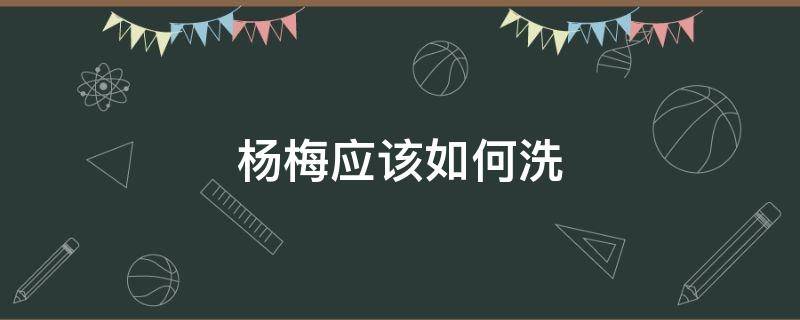 杨梅应该如何洗